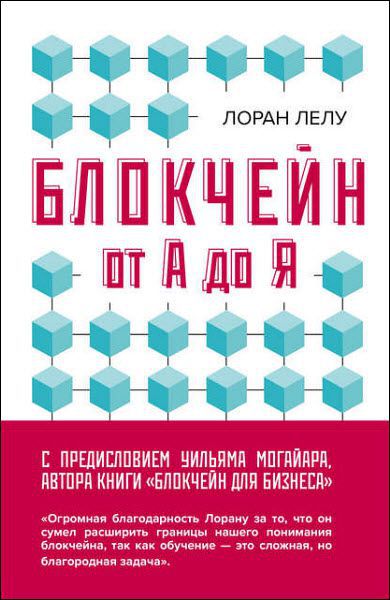 ЛОРАН ЛЕЛУ

БЛОКЧЕЙН

ОТ А ДО Я

С ПРЕДИСЛОВИЕМ УИЛЬЯМА МОГАЙАРА, АВТОРА КНИГИ «БЛОКЧЕЙН ДЛЯ БИЗНЕСА»

«Огромная благодарность Лорану за то, что он сумел расширить границы нашего понимания блокчейна, так как обучение — это сложная, но благородная задача».